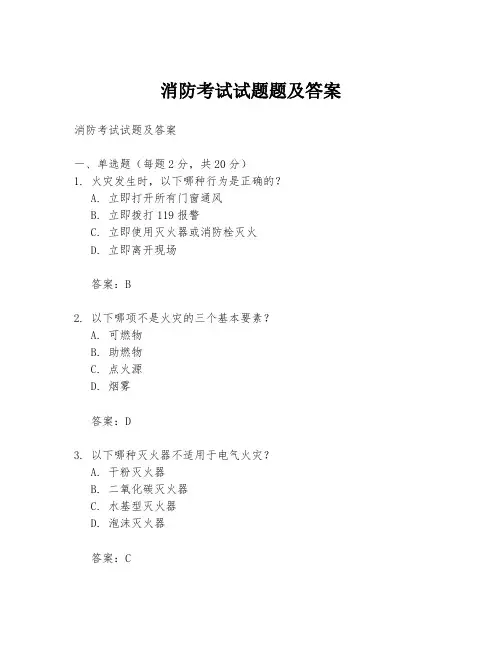 消防考试试题题及答案

消防考试试题及答案

一、单选题（每题2分，共20分）
1. 火灾发生时，以下哪种行为是正确的？
A. 立即打开所有门窗通风
B. 立即拨打119报警
C. 立即使用灭火器或消防栓灭火
D. 立即离开现场

答案：B

2. 以下哪项不是火灾的三个基本要素？
A. 可燃物
B. 助燃物
C. 点火源
D. 烟雾

答案：D

3. 以下哪种灭火器不适用于电气火灾？
A. 干粉灭火器
B. 二氧化碳灭火器
C. 水基型灭火器
D. 泡沫灭火器

答案：C